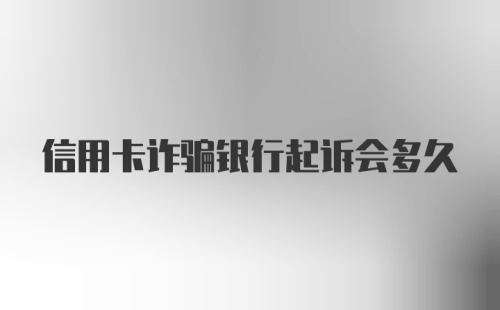 信用卡诈骗银行起诉会多久